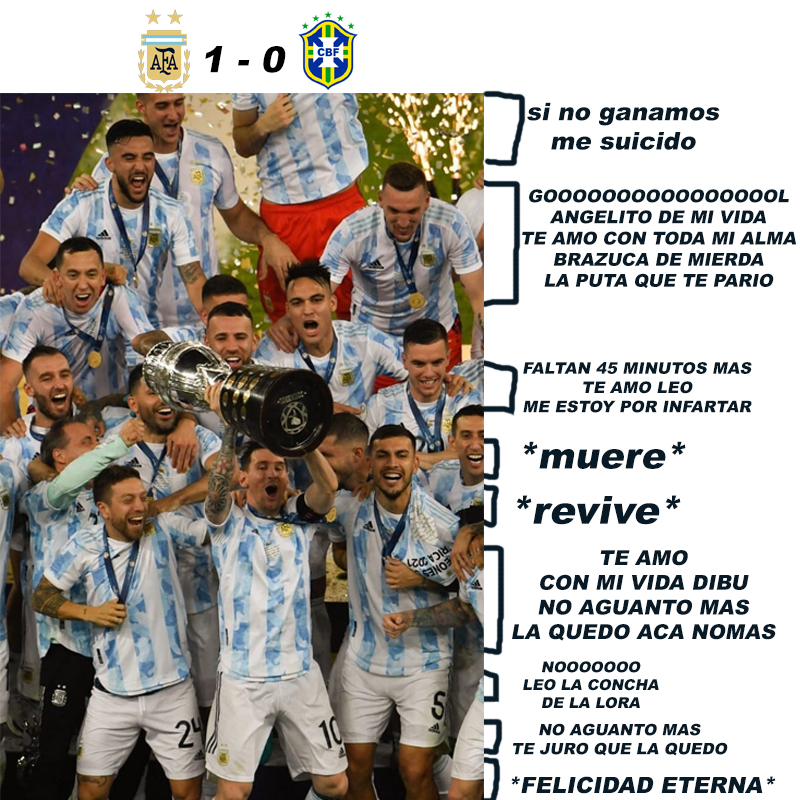 AFA 1 - 0 CBF

si no ganamos
me suicido

GOOOOOOOOOOOOOOOOL
ANGELITO DE MI VIDA
TE AMO CON TODA MI ALMA
BRAZUCA DE MIERDA
LA PUTA QUE TE PARIO

FALTAN 45 MINUTOS MAS
TE AMO LEO
ME ESTOY POR INFARTAR

*muere*

*revive*

TE AMO
CON MI VIDA DIBU
NO AGUANTO MAS
LA QUEDO ACA NOMAS

NOOOOOOO
LEO LA CONCHA
DE LA LORA

NO AGUANTO MAS
TE JURO QUE LA QUEDO

*FELICIDAD ETERNA*